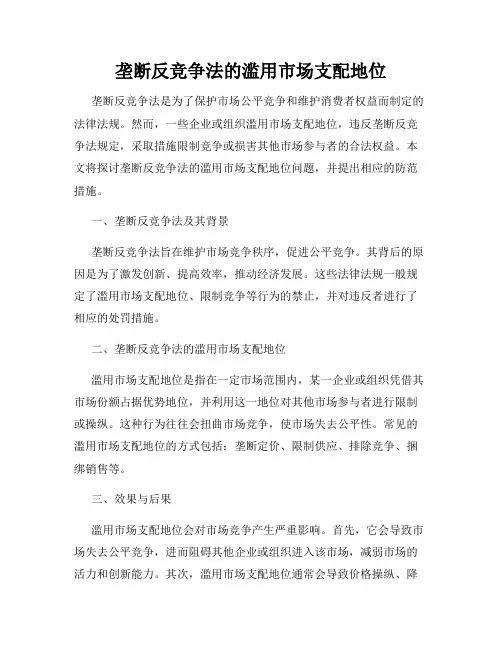 垄断反竞争法的滥用市场支配地位

垄断反竞争法是为了保护市场公平竞争和维护消费者权益而制定的法律法规。然而，一些企业或组织滥用市场支配地位，违反垄断反竞争法规定，采取措施限制竞争或损害其他市场参与者的合法权益。本文将探讨垄断反竞争法的滥用市场支配地位问题，并提出相应的防范措施。

一、垄断反竞争法及其背景

垄断反竞争法旨在维护市场竞争秩序，促进公平竞争。其背后的原因是为了激发创新、提高效率，推动经济发展。这些法律法规一般规定了滥用市场支配地位、限制竞争等行为的禁止，并对违反者进行了相应的处罚措施。

二、垄断反竞争法的滥用市场支配地位

滥用市场支配地位是指在一定市场范围内，某一企业或组织凭借其市场份额占据优势地位，并利用这一地位对其他市场参与者进行限制或操纵。这种行为往往会扭曲市场竞争，使市场失去公平性。常见的滥用市场支配地位的方式包括：垄断定价、限制供应、排除竞争、捆绑销售等。

三、效果与后果

滥用市场支配地位会对市场竞争产生严重影响。首先，它会导致市场失去公平竞争，进而阻碍其他企业或组织进入该市场，减弱市场的活力和创新能力。其次，滥用市场支配地位通常会导致价格操纵、降